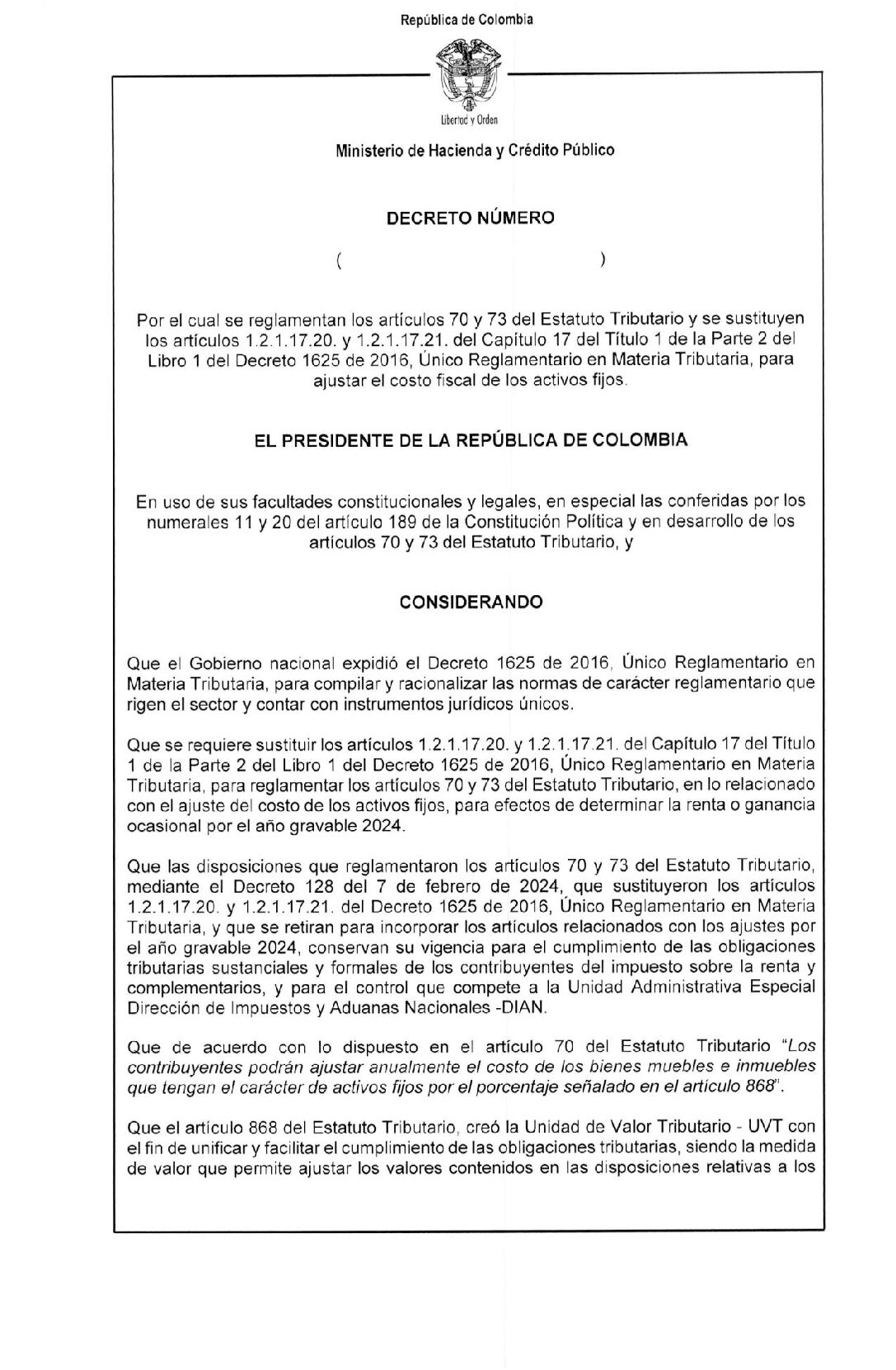 República de Colombia

Libertad y Orden

Ministerio de Hacienda y Crédito Público

DECRETO NÚMERO

(                    )

Por el cual se reglamentan los artículos 70 y 73 del Estatuto Tributario y se sustituyen los artículos 1.2.1.17.20. y 1.2.1.17.21. del Capítulo 17 del Título 1 de la Parte 2 del Libro 1 del Decreto 1625 de 2016, Único Reglamentario en Materia Tributaria, para ajustar el costo fiscal de los activos fijos.

EL PRESIDENTE DE LA REPÚBLICA DE COLOMBIA

En uso de sus facultades constitucionales y legales, en especial las conferidas por los numerales 11 y 20 del artículo 189 de la Constitución Política y en desarrollo de los artículos 70 y 73 del Estatuto Tributario, y

CONSIDERANDO

Que el Gobierno nacional expidió el Decreto 1625 de 2016, Único Reglamentario en Materia Tributaria, para compilar y racionalizar las normas de carácter reglamentario que rigen el sector y contar con instrumentos jurídicos únicos.

Que se requiere sustituir los artículos 1.2.1.17.20. y 1.2.1.17.21. del Capítulo 17 del Título 1 de la Parte 2 del Libro 1 del Decreto 1625 de 2016, Único Reglamentario en Materia Tributaria, para reglamentar los artículos 70 y 73 del Estatuto Tributario, en lo relacionado con el ajuste del costo de los activos fijos, para efectos de determinar la renta o ganancia ocasional por el año gravable 2024.

Que las disposiciones que reglamentaron los artículos 70 y 73 del Estatuto Tributario, mediante el Decreto 128 del 7 de febrero de 2024, que sustituyeron los artículos 1.2.1.17.20. y 1.2.1.17.21. del Decreto 1625 de 2016, Único Reglamentario en Materia Tributaria, y que se retiran para incorporar los artículos relacionados con los ajustes por el año gravable 2024, conservan su vigencia para el cumplimiento de las obligaciones tributarias sustanciales y formales de los contribuyentes del impuesto sobre la renta y complementarios, y para el control que compete a la Unidad Administrativa Especial Dirección de Impuestos y Aduanas Nacionales -DIAN.

Que de acuerdo con lo dispuesto en el artículo 70 del Estatuto Tributario "Los contribuyentes podrán ajustar anualmente el costo de los bienes muebles e inmuebles que tengan el carácter de activos fijos por el porcentaje señalado en el artículo 868".

Que el artículo 868 del Estatuto Tributario, creó la Unidad de Valor Tributario - UVT con el fin de unificar y facilitar el cumplimiento de las obligaciones tributarias, siendo la medida de valor que permite ajustar los valores contenidos en las disposiciones relativas a los